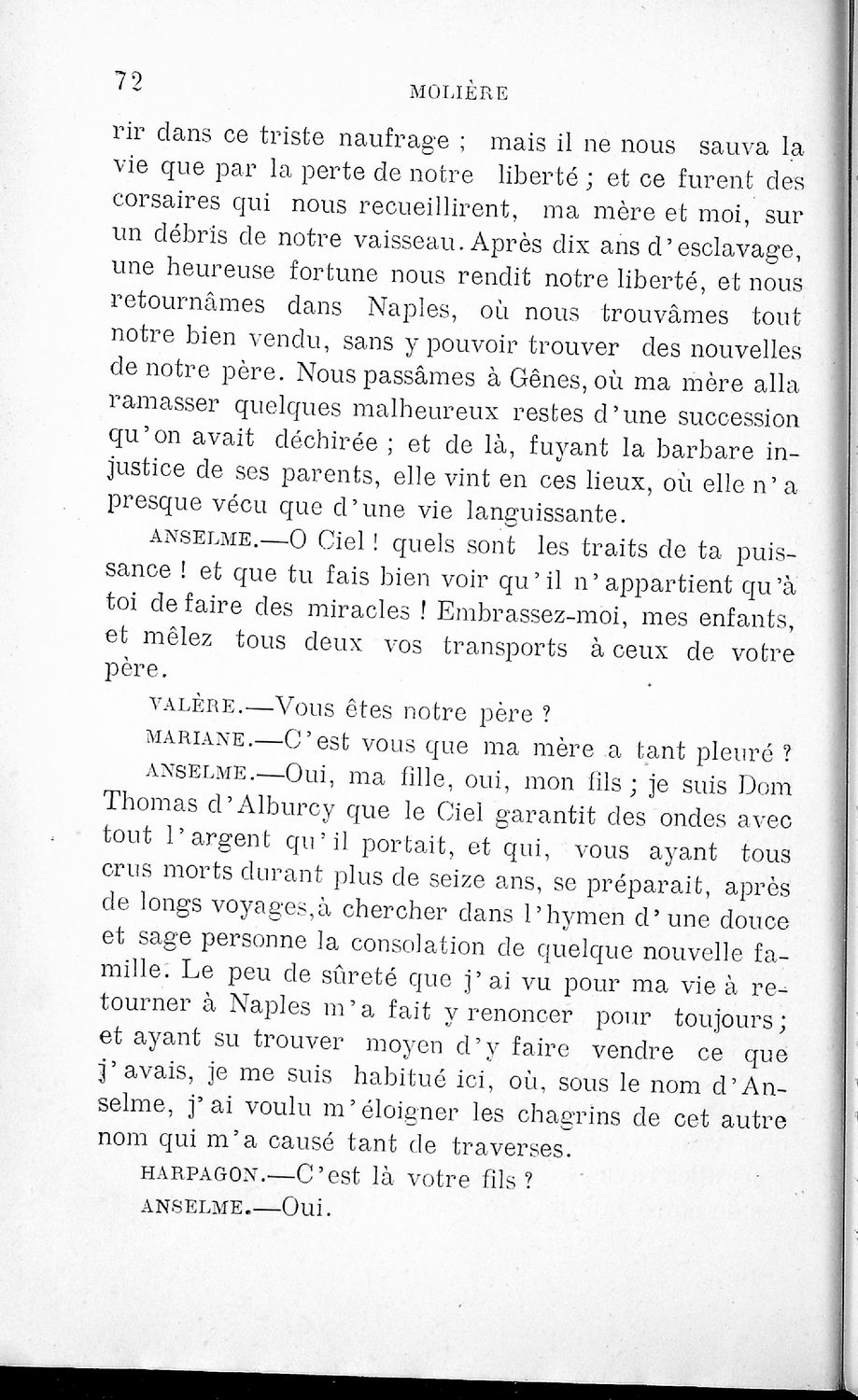 72

MOLIÈRE

rir dans ce triste naufrage ; mais il ne nous sauva la vie que par la perte de notre liberté ; et ce furent des corsaires qui nous recueillirent, ma mère et moi, sur un débris de notre vaisseau. Après dix ans d'esclavage, une heureuse fortune nous rendit notre liberté, et nous retournâmes dans Naples, où nous trouvâmes tout notre bien vendu, sans y pouvoir trouver des nouvelles de notre père. Nous passâmes à Gênes, où ma mère alla ramasser quelques malheureux restes d'une succession qu'on avait déchirée ; et de là, fuyant la barbare injustice de ses parents, elle vint en ces lieux, où elle n'a presque vécu que d'une vie languissante.

ANSELME.—O Ciel ! quels sont les traits de ta puissance ! et que tu fais bien voir qu'il n'appartient qu'à toi de faire des miracles ! Embrassez-moi, mes enfants, et mêlez tous deux vos transports à ceux de votre père.

VALÈRE.—Vous êtes notre père ?

MARIANE.—C'est vous que ma mère a tant pleuré ?

ANSELME.—Oui, ma fille, oui, mon fils ; je suis Dom Thomas d'Alburcy que le Ciel garantit des ondes avec tout l'argent qu'il portait, et qui, vous ayant tous crus morts durant plus de seize ans, se préparait, après de longs voyages, à chercher dans l'hymen d'une douce et sage personne la consolation de quelque nouvelle famille. Le peu de sûreté que j'ai vu pour ma vie à retourner à Naples m'a fait y renoncer pour toujours ; et ayant su trouver moyen d'y faire vendre ce que j'avais, je me suis habitué ici, où, sous le nom d'Anselme, j'ai voulu m'éloigner les chagrins de cet autre nom qui m'a causé tant de traverses.

HARPAGON.—C'est là votre fils ?

ANSELME.—Oui.